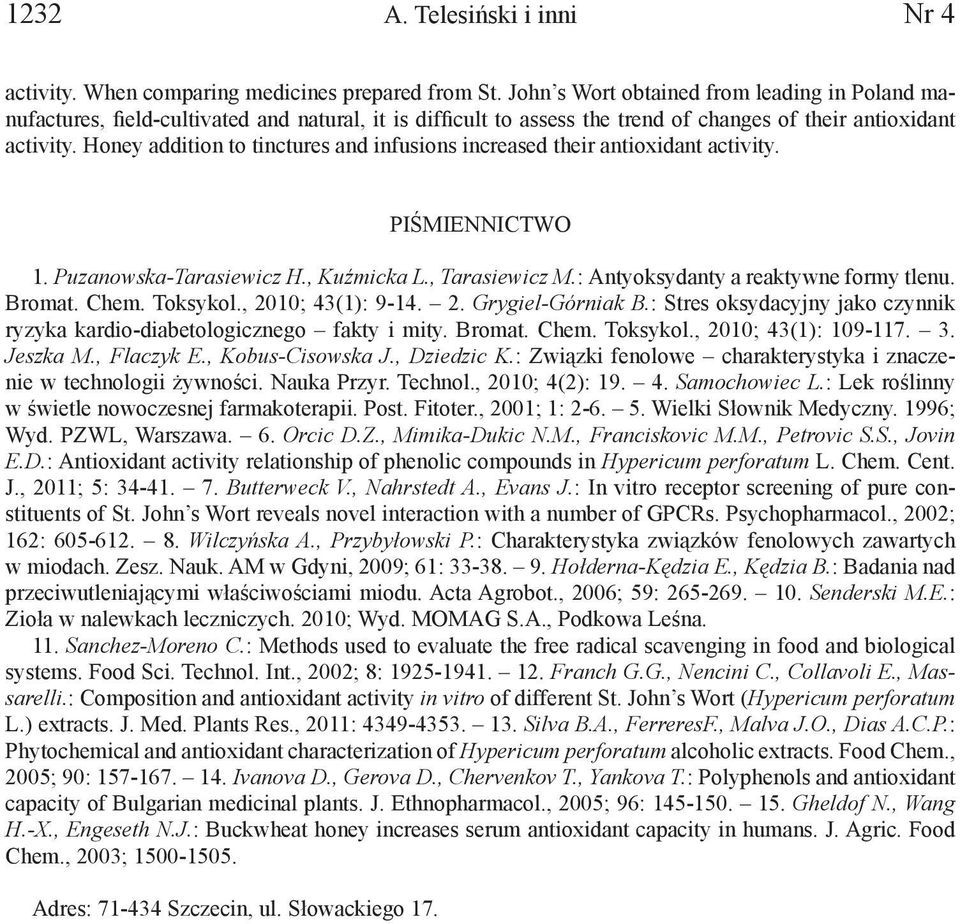 1232 A. Telesiński i inni Nr 4

activity. When comparing medicines prepared from St. John's Wort obtained from leading in Poland manufactures, field-cultivated and natural, it is difficult to assess the trend of changes of their antioxidant activity. Honey addition to tinctures and infusions increased their antioxidant activity.

PIŚMIENNICTWO

1. Puzanowska-Tarasiewicz H., Kuźmicka L., Tarasiewicz M.: Antyoksydanty a reaktywne formy tlenu. Bromat. Chem. Toksykol., 2010; 43(1): 9-14. – 2. Grygiel-Górniak B.: Stres oksydacyjny jako czynnik ryzyka kardio-diabetologicznego – fakty i mity. Bromat. Chem. Toksykol., 2010; 43(1): 109-117. – 3. Jeszka M., Flaczyk E., Kobus-Cisowska J., Dziedzic K.: Związki fenolowe – charakterystyka i znaczenie w technologii żywności. Nauka Przyr. Technol., 2010; 4(2): 19. – 4. Samochowiec L.: Lek roślinny w świetle nowoczesnej farmakoterapii. Post. Fitoter., 2001; 1: 2-6. – 5. Wielki Słownik Medyczny. 1996; Wyd. PZWL, Warszawa. – 6. Orcic D.Z., Mimika-Dukic N.M., Franciskovic M.M., Petrovic S.S., Jovin E.D.: Antioxidant activity relationship of phenolic compounds in Hypericum perforatum L. Chem. Cent. J., 2011; 5: 34-41. – 7. Butterweck V., Nahrstedt A., Evans J.: In vitro receptor screening of pure constituents of St. John's Wort reveals novel interaction with a number of GPCRs. Psychopharmacol., 2002; 162: 605-612. – 8. Wilczyńska A., Przybyłowski P.: Charakterystyka związków fenolowych zawartych w miodach. Zesz. Nauk. AM w Gdyni, 2009; 61: 33-38. – 9. Hołderna-Kędzia E., Kędzia B.: Badania nad przeciwutleniającymi właściwościami miodu. Acta Agrobot., 2006; 59: 265-269. – 10. Senderski M.E.: Zioła w nalewkach leczniczych. 2010; Wyd. MOMAG S.A., Podkowa Leśna.
11. Sanchez-Moreno C.: Methods used to evaluate the free radical scavenging in food and biological systems. Food Sci. Technol. Int., 2002; 8: 1925-1941. – 12. Franch G.G., Nencini C., Collavoli E., Massarelli.: Composition and antioxidant activity in vitro of different St. John's Wort (Hypericum perforatum L.) extracts. J. Med. Plants Res., 2011: 4349-4353. – 13. Silva B.A., FerreresF., Malva J.O., Dias A.C.P.: Phytochemical and antioxidant characterization of Hypericum perforatum alcoholic extracts. Food Chem., 2005; 90: 157-167. – 14. Ivanova D., Gerova D., Chervenkov T., Yankova T.: Polyphenols and antioxidant capacity of Bulgarian medicinal plants. J. Ethnopharmacol., 2005; 96: 145-150. – 15. Gheldof N., Wang H.-X., Engeseth N.J.: Buckwheat honey increases serum antioxidant capacity in humans. J. Agric. Food Chem., 2003; 1500-1505.

Adres: 71-434 Szczecin, ul. Słowackiego 17.